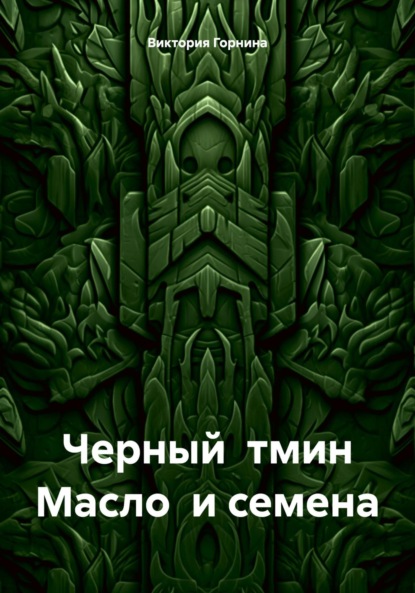 Виктория Горнина

Черный тмин
Масло и семена